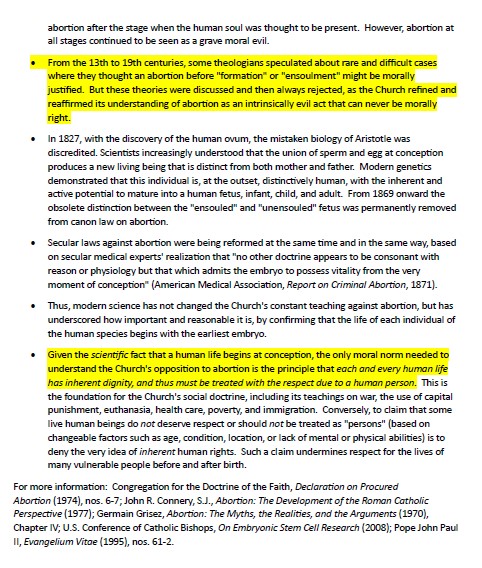 abortion after the stage when the human soul was thought to be present. However, abortion at all stages continued to be seen as a grave moral evil.

• From the 13th to 19th centuries, some theologians speculated about rare and difficult cases where they thought an abortion before "formation" or "ensoulment" might be morally justified. But these theories were discussed and then always rejected, as the Church refined and reaffirmed its understanding of abortion as an intrinsically evil act that can never be morally right.

• In 1827, with the discovery of the human ovum, the mistaken biology of Aristotle was discredited. Scientists increasingly understood that the union of sperm and egg at conception produces a new living being that is distinct from both mother and father. Modern genetics demonstrated that this individual is, at the outset, distinctively human, with the inherent and active potential to mature into a human fetus, infant, child, and adult. From 1869 onward the obsolete distinction between the "ensouled" and "unensouled" fetus was permanently removed from canon law on abortion.

• Secular laws against abortion were being reformed at the same time and in the same way, based on secular medical experts' realization that "no other doctrine appears to be consonant with reason or physiology but that which admits the embryo to possess vitality from the very moment of conception" (American Medical Association, Report on Criminal Abortion, 1871).

• Thus, modern science has not changed the Church's constant teaching against abortion, but has underscored how important and reasonable it is, by confirming that the life of each individual of the human species begins with the earliest embryo.

• Given the scientific fact that a human life begins at conception, the only moral norm needed to understand the Church's opposition to abortion is the principle that each and every human life has inherent dignity, and thus must be treated with the respect due to a human person. This is the foundation for the Church's social doctrine, including its teachings on war, the use of capital punishment, euthanasia, health care, poverty, and immigration. Conversely, to claim that some live human beings do not deserve respect or should not be treated as "persons" (based on changeable factors such as age, condition, location, or lack of mental or physical abilities) is to deny the very idea of inherent human rights. Such a claim undermines respect for the lives of many vulnerable people before and after birth.

For more information: Congregation for the Doctrine of the Faith, Declaration on Procured Abortion (1974), nos. 6-7; John R. Connery, S.J., Abortion: The Development of the Roman Catholic Perspective (1977); Germain Grisez, Abortion: The Myths, the Realities, and the Arguments (1970), Chapter IV; U.S. Conference of Catholic Bishops, On Embryonic Stem Cell Research (2008); Pope John Paul II, Evangelium Vitae (1995), nos. 61-2.